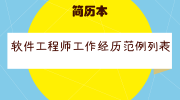 简历本

软件工程师工作经历范例列表